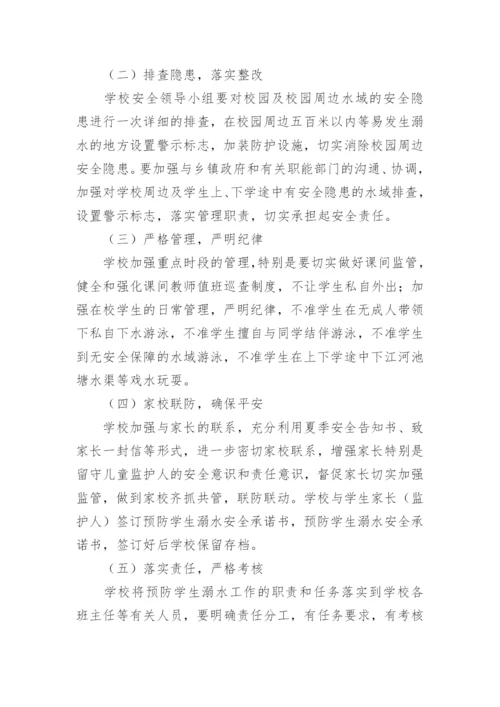 （二）排查隐患，落实整改

学校安全领导小组要对校园及校园周边水域的安全隐患进行一次详细的排查，在校园周边五百米以内等易发生溺水的地方设置警示标志，加装防护设施，切实消除校园周边安全隐患。要加强与乡镇政府和有关职能部门的沟通、协调，加强对学校周边及学生上、下学途中有安全隐患的水域排查，设置警示标志，落实管理职责，切实承担起安全责任。

（三）严格管理，严明纪律

学校加强重点时段的管理，特别是要切实做好课间监管，健全和强化课间教师值班巡查制度，不让学生私自外出；加强在校学生的日常管理，严明纪律，不准学生在无成人带领下私自下水游泳，不准学生擅自与同学结伴游泳，不准学生到无安全保障的水域游泳，不准学生在上下学途中下江河池塘水渠等戏水玩耍。

（四）家校联防，确保平安

学校加强与家长的联系，充分利用夏季安全告知书、致家长一封信等形式，进一步密切家校联系，增强家长特别是留守儿童监护人的安全意识和责任意识，督促家长切实加强监管，做到家校齐抓共管，联防联动。学校与学生家长（监护人）签订预防学生溺水安全承诺书，预防学生溺水安全承诺书，签订好后学校保留存档。

（五）落实责任，严格考核

学校将预防学生溺水工作的职责和任务落实到学校各班主任等有关人员，要明确责任分工，有任务要求，有考核